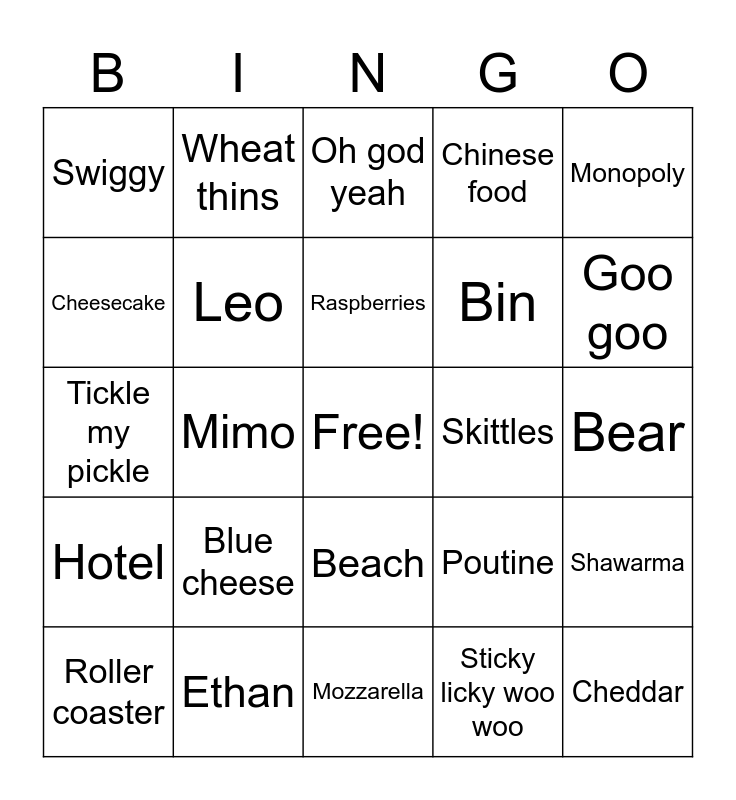 | B | I | N | G | O |
|---|---|---|---|---|
| Swiggy | Wheat thins | Oh god yeah | Chinese food | Monopoly |
| Cheesecake | Leo | Raspberries | Bin | Goo goo |
| Tickle my pickle | Mimo | Free! | Skittles | Bear |
| Hotel | Blue cheese | Beach | Poutine | Shawarma |
| Roller coaster | Ethan | Mozzarella | Sticky licky woo woo | Cheddar |